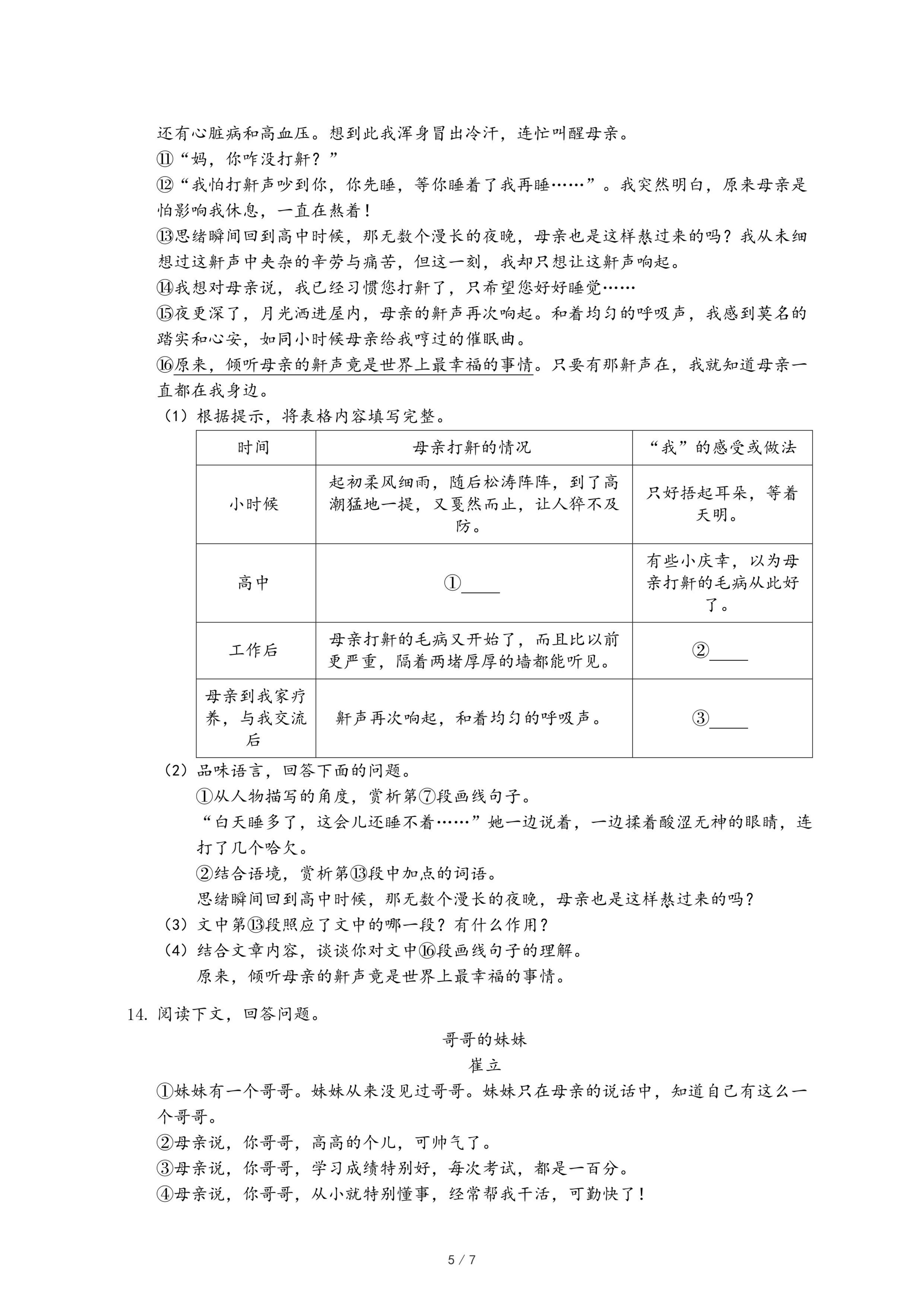 还有心脏病和高血压。想到此我浑身冒出冷汗，连忙叫醒母亲。
⑪“妈，你咋没打鼾？”
⑫“我怕打鼾声吵到你，你先睡，等你睡着了我再睡……”。我突然明白，原来母亲是怕影响我休息，一直在熬着！
⑬思绪瞬间回到高中时候，那无数个漫长的夜晚，母亲也是这样熬过来的吗？我从未细想过这鼾声中夹杂的辛劳与痛苦，但这一刻，我却只想让这鼾声响起。
⑭我想对母亲说，我已经习惯您打鼾了，只希望您好好睡觉……
⑮夜更深了，月光洒进屋内，母亲的鼾声再次响起。和着均匀的呼吸声，我感到莫名的踏实和心安，如同小时候母亲给我哼过的催眠曲。
⑯原来，倾听母亲的鼾声竟是世界上最幸福的事情。只要有那鼾声在，我就知道母亲一直都在我身边。
（1）根据提示，将表格内容填写完整。

| 时间 | 母亲打鼾的情况 | “我”的感受或做法 |
|---|---|---|
| 小时候 | 起初柔风细雨，随后松涛阵阵，到了高潮猛地一提，又戛然而止，让人猝不及防。 | 只好捂起耳朵，等着天明。 |
| 高中 | ①____ | 有些小庆幸，以为母亲打鼾的毛病从此好了。 |
| 工作后 | 母亲打鼾的毛病又开始了，而且比以前更严重，隔着两堵厚厚的墙都能听见。 | ②____ |
| 母亲到我家疗养，与我交流后 | 鼾声再次响起，和着均匀的呼吸声。 | ③____ |

（2）品味语言，回答下面的问题。
①从人物描写的角度，赏析第⑦段画线句子。
“白天睡多了，这会儿还睡不着……”她一边说着，一边揉着酸涩无神的眼睛，连打了几个哈欠。
②结合语境，赏析第⑬段中加点的词语。
思绪瞬间回到高中时候，那无数个漫长的夜晚，母亲也是这样熬过来的吗？
（3）文中第⑬段照应了文中的哪一段？有什么作用？
（4）结合文章内容，谈谈你对文中⑯段画线句子的理解。
原来，倾听母亲的鼾声竟是世界上最幸福的事情。

14. 阅读下文，回答问题。
哥哥的妹妹
崔立
①妹妹有一个哥哥。妹妹从来没见过哥哥。妹妹只在母亲的说话中，知道自己有这么一个哥哥。
②母亲说，你哥哥，高高的个儿，可帅气了。
③母亲说，你哥哥，学习成绩特别好，每次考试，都是一百分。
④母亲说，你哥哥，从小就特别懂事，经常帮我干活，可勤快了！

5 / 7